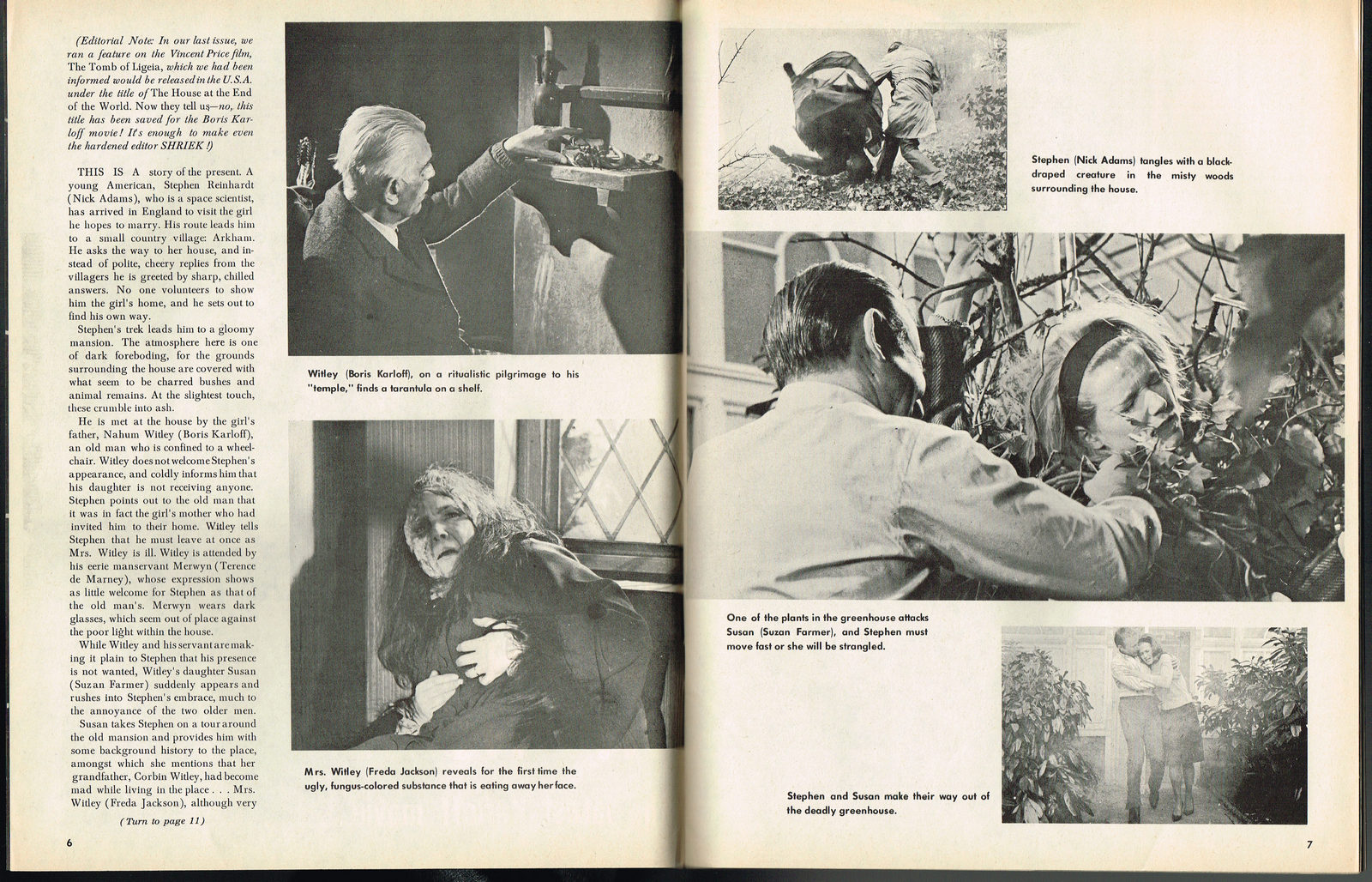 (Editorial Note: In our last issue, we ran a feature on the Vincent Price film, The Tomb of Ligeia, which we had been informed would be released in the U.S.A. under the title of The House at the End of the World. Now they tell us—no, this title has been saved for the Boris Karloff movie! It's enough to make even the hardened editor SHRIEK!)

THIS IS A story of the present. A young American, Stephen Reinhardt (Nick Adams), who is a space scientist, has arrived in England to visit the girl he hopes to marry. His route leads him to a small country village: Arkham. He asks the way to her house, and instead of polite, cheery replies from the villagers he is greeted by sharp, chilled answers. No one volunteers to show him the girl's home, and he sets out to find his own way.

Stephen's trek leads him to a gloomy mansion. The atmosphere here is one of dark foreboding, for the grounds surrounding the house are covered with what seem to be charred bushes and animal remains. At the slightest touch, these crumble into ash.

He is met at the house by the girl's father, Nahum Witley (Boris Karloff), an old man who is confined to a wheelchair. Witley does not welcome Stephen's appearance, and coldly informs him that his daughter is not receiving anyone. Stephen points out to the old man that it was in fact the girl's mother who had invited him to their home. Witley tells Stephen that he must leave at once as Mrs. Witley is ill. Witley is attended by his eerie manservant Merwyn (Terence de Marney), whose expression shows as little welcome for Stephen as that of the old man's. Merwyn wears dark glasses, which seem out of place against the poor light within the house.

While Witley and his servant are making it plain to Stephen that his presence is not wanted, Witley's daughter Susan (Suzan Farmer) suddenly appears and rushes into Stephen's embrace, much to the annoyance of the two older men.

Susan takes Stephen on a tour around the old mansion and provides him with some background history to the place, amongst which she mentions that her grandfather, Corbin Witley, had become mad while living in the place . . . Mrs. Witley (Freda Jackson), although very

(Turn to page 11)

6

Witley (Boris Karloff), on a ritualistic pilgrimage to his "temple," finds a tarantula on a shelf.

Mrs. Witley (Freda Jackson) reveals for the first time the ugly, fungus-colored substance that is eating away her face.

Stephen (Nick Adams) tangles with a black-draped creature in the misty woods surrounding the house.

One of the plants in the greenhouse attacks Susan (Suzan Farmer), and Stephen must move fast or she will be strangled.

Stephen and Susan make their way out of the deadly greenhouse.

7